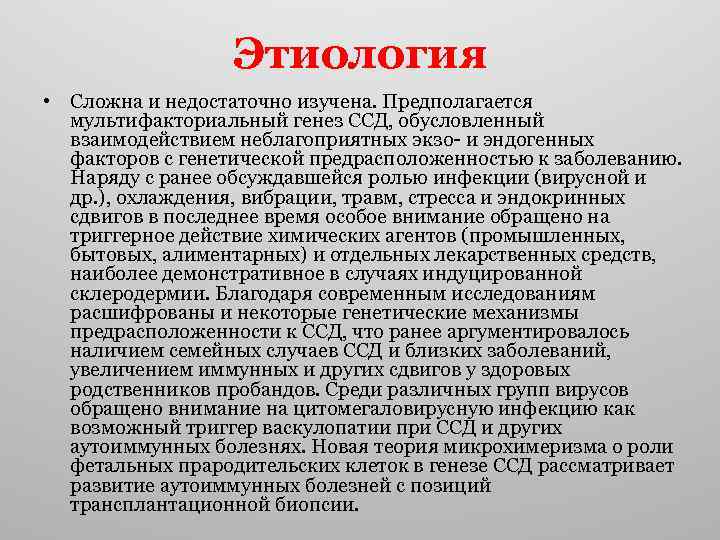 Этиология

• Сложна и недостаточно изучена. Предполагается мультифакториальный генез ССД, обусловленный взаимодействием неблагоприятных экзо- и эндогенных факторов с генетической предрасположенностью к заболеванию. Наряду с ранее обсуждавшейся ролью инфекции (вирусной и др.), охлаждения, вибрации, травм, стресса и эндокринных сдвигов в последнее время особое внимание обращено на триггерное действие химических агентов (промышленных, бытовых, алиментарных) и отдельных лекарственных средств, наиболее демонстративное в случаях индуцированной склеродермии. Благодаря современным исследованиям расшифрованы и некоторые генетические механизмы предрасположенности к ССД, что ранее аргументировалось наличием семейных случаев ССД и близких заболеваний, увеличением иммунных и других сдвигов у здоровых родственников пробандов. Среди различных групп вирусов обращено внимание на цитомегаловирусную инфекцию как возможный триггер васкулопатии при ССД и других аутоиммунных болезнях. Новая теория микрохимеризма о роли фетальных прародительских клеток в генезе ССД рассматривает развитие аутоиммунных болезней с позиций трансплантационной биопсии.